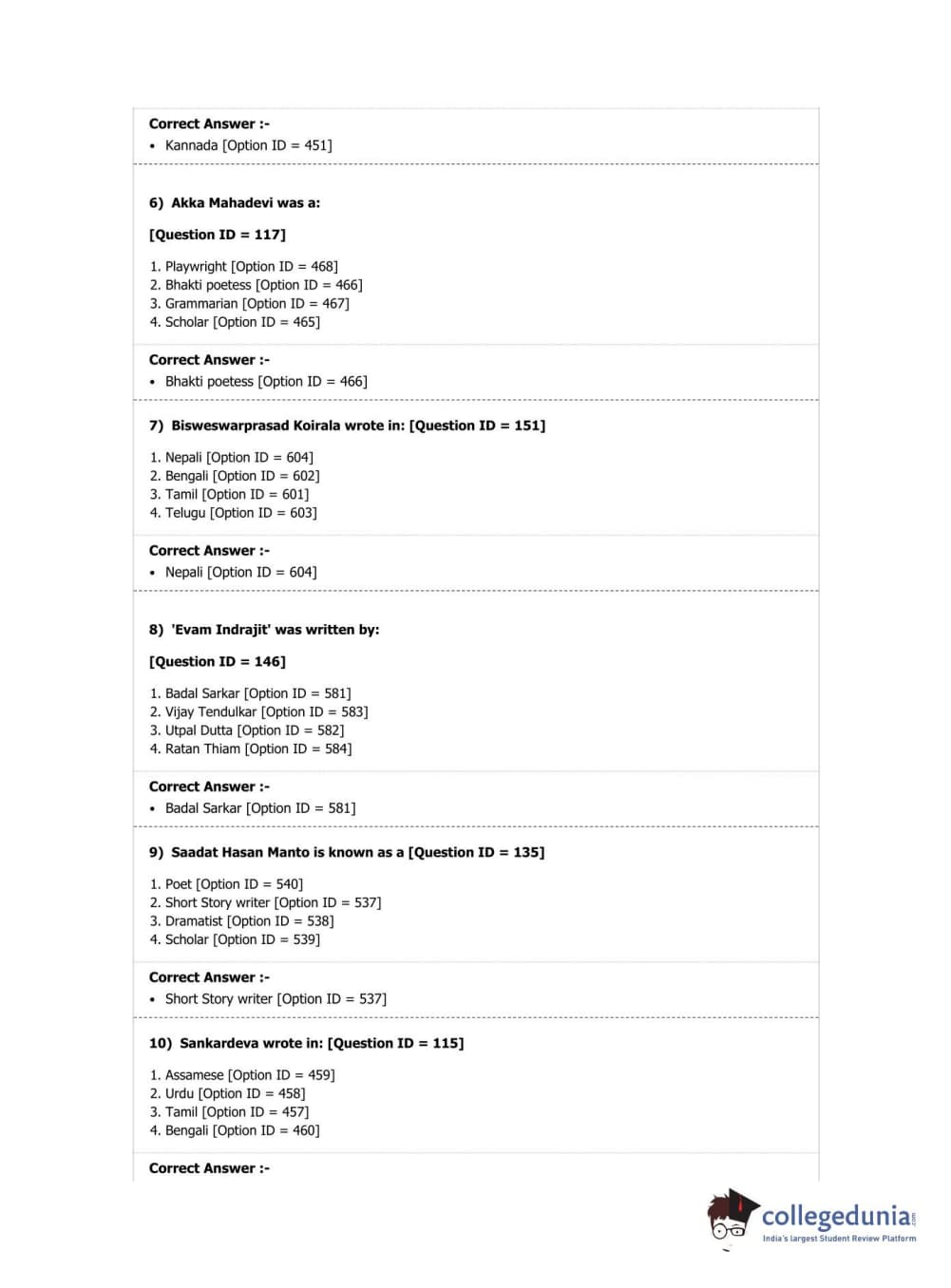 Correct Answer :-
• Kannada [Option ID = 451]

6) Akka Mahadevi was a:

[Question ID = 117]

1. Playwright [Option ID = 468]
2. Bhakti poetess [Option ID = 466]
3. Grammarian [Option ID = 467]
4. Scholar [Option ID = 465]

Correct Answer :-
• Bhakti poetess [Option ID = 466]

7) Bisweswarprasad Koirala wrote in: [Question ID = 151]

1. Nepali [Option ID = 604]
2. Bengali [Option ID = 602]
3. Tamil [Option ID = 601]
4. Telugu [Option ID = 603]

Correct Answer :-
• Nepali [Option ID = 604]

8) 'Evam Indrajit' was written by:

[Question ID = 146]

1. Badal Sarkar [Option ID = 581]
2. Vijay Tendulkar [Option ID = 583]
3. Utpal Dutta [Option ID = 582]
4. Ratan Thiam [Option ID = 584]

Correct Answer :-
• Badal Sarkar [Option ID = 581]

9) Saadat Hasan Manto is known as a [Question ID = 135]

1. Poet [Option ID = 540]
2. Short Story writer [Option ID = 537]
3. Dramatist [Option ID = 538]
4. Scholar [Option ID = 539]

Correct Answer :-
• Short Story writer [Option ID = 537]

10) Sankardeva wrote in: [Question ID = 115]

1. Assamese [Option ID = 459]
2. Urdu [Option ID = 458]
3. Tamil [Option ID = 457]
4. Bengali [Option ID = 460]

Correct Answer :-

collegedunia.com
India's largest Student Review Platform